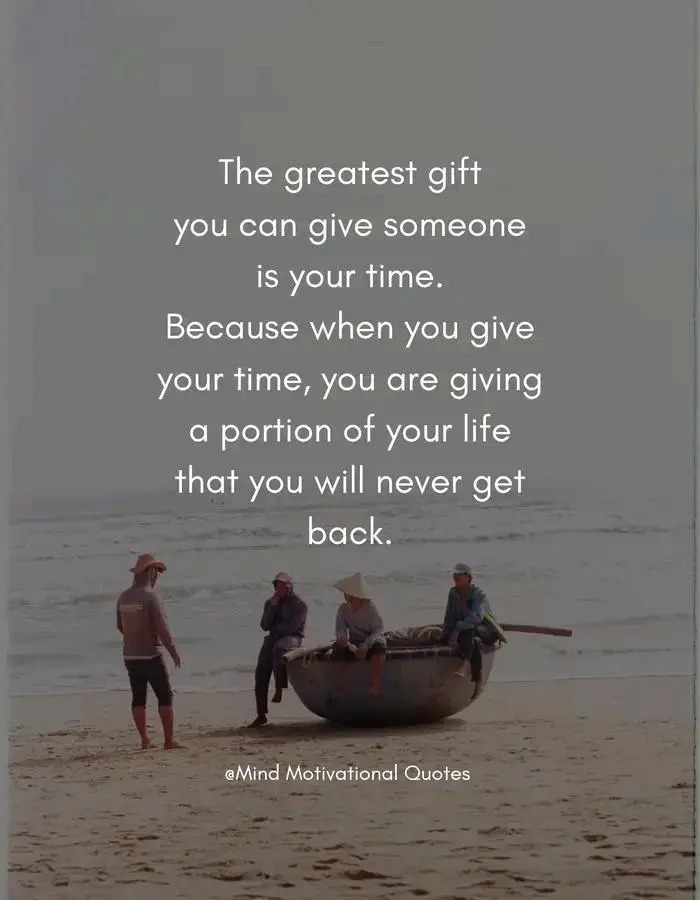 The greatest gift you can give someone is your time. Because when you give your time, you are giving a portion of your life that you will never get back.

@Mind Motivational Quotes